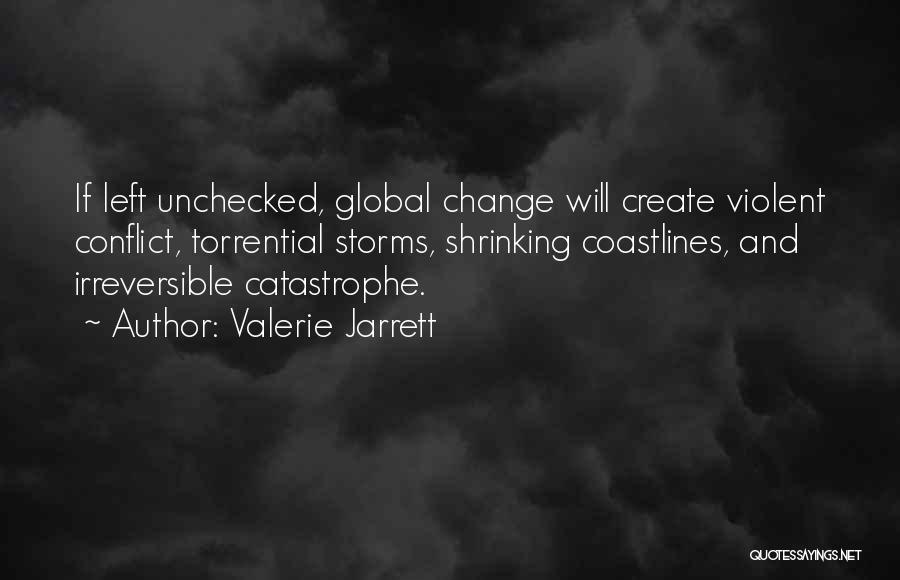 If left unchecked, global change will create violent conflict, torrential storms, shrinking coastlines, and irreversible catastrophe.
~ Author: Valerie Jarrett

QUOTESSAYINGS.NET